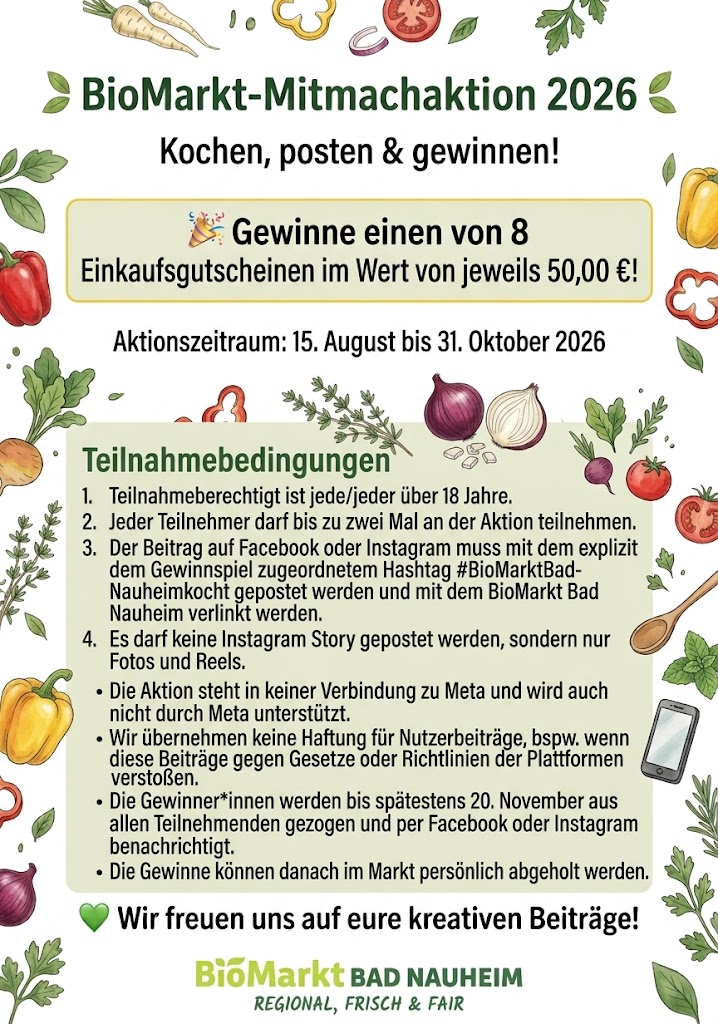 BioMarkt-Mitmachaktion 2026

Kochen, posten & gewinnen!

🎉 Gewinne einen von 8 Einkaufsgutscheinen im Wert von jeweils 50,00 €!

Aktionszeitraum: 15. August bis 31. Oktober 2026

Teilnahmebedingungen

1. Teilnahmeberechtigt ist jede/jeder über 18 Jahre.
2. Jeder Teilnehmer darf bis zu zwei Mal an der Aktion teilnehmen.
3. Der Beitrag auf Facebook oder Instagram muss mit dem explizit dem Gewinnspiel zugeordnetem Hashtag #BioMarktBad-Nauheimkocht gepostet werden und mit dem BioMarkt Bad Nauheim verlinkt werden.
4. Es darf keine Instagram Story gepostet werden, sondern nur Fotos und Reels.

• Die Aktion steht in keiner Verbindung zu Meta und wird auch nicht durch Meta unterstützt.
• Wir übernehmen keine Haftung für Nutzerbeiträge, bspw. wenn diese Beiträge gegen Gesetze oder Richtlinien der Plattformen verstoßen.
• Die Gewinner*innen werden bis spätestens 20. November aus allen Teilnehmenden gezogen und per Facebook oder Instagram benachrichtigt.
• Die Gewinne können danach im Markt persönlich abgeholt werden.

💚 Wir freuen uns auf eure kreativen Beiträge!

BioMarkt BAD NAUHEIM
REGIONAL, FRISCH & FAIR